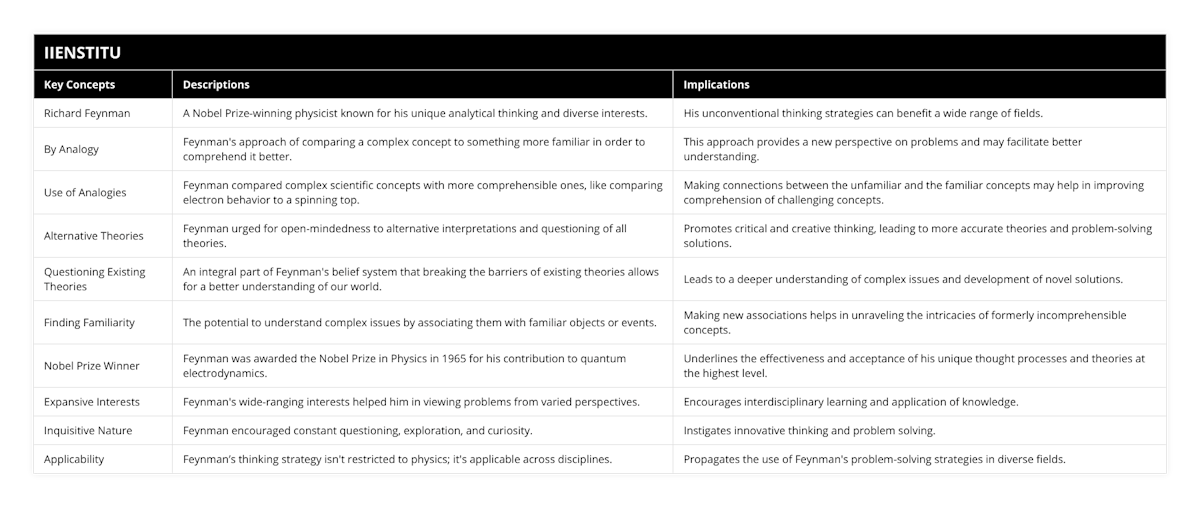 IIENSTITU

| Key Concepts | Descriptions | Implications |
|---|---|---|
| Richard Feynman | A Nobel Prize-winning physicist known for his unique analytical thinking and diverse interests. | His unconventional thinking strategies can benefit a wide range of fields. |
| By Analogy | Feynman's approach of comparing a complex concept to something more familiar in order to comprehend it better. | This approach provides a new perspective on problems and may facilitate better understanding. |
| Use of Analogies | Feynman compared complex scientific concepts with more comprehensible ones, like comparing electron behavior to a spinning top. | Making connections between the unfamiliar and the familiar concepts may help in improving comprehension of challenging concepts. |
| Alternative Theories | Feynman urged for open-mindedness to alternative interpretations and questioning of all theories. | Promotes critical and creative thinking, leading to more accurate theories and problem-solving solutions. |
| Questioning Existing Theories | An integral part of Feynman's belief system that breaking the barriers of existing theories allows for a better understanding of our world. | Leads to a deeper understanding of complex issues and development of novel solutions. |
| Finding Familiarity | The potential to understand complex issues by associating them with familiar objects or events. | Making new associations helps in unraveling the intricacies of formerly incomprehensible concepts. |
| Nobel Prize Winner | Feynman was awarded the Nobel Prize in Physics in 1965 for his contribution to quantum electrodynamics. | Underlines the effectiveness and acceptance of his unique thought processes and theories at the highest level. |
| Expansive Interests | Feynman's wide-ranging interests helped him in viewing problems from varied perspectives. | Encourages interdisciplinary learning and application of knowledge. |
| Inquisitive Nature | Feynman encouraged constant questioning, exploration, and curiosity. | Instigates innovative thinking and problem solving. |
| Applicability | Feynman's thinking strategy isn't restricted to physics; it's applicable across disciplines. | Propagates the use of Feynman's problem-solving strategies in diverse fields. |